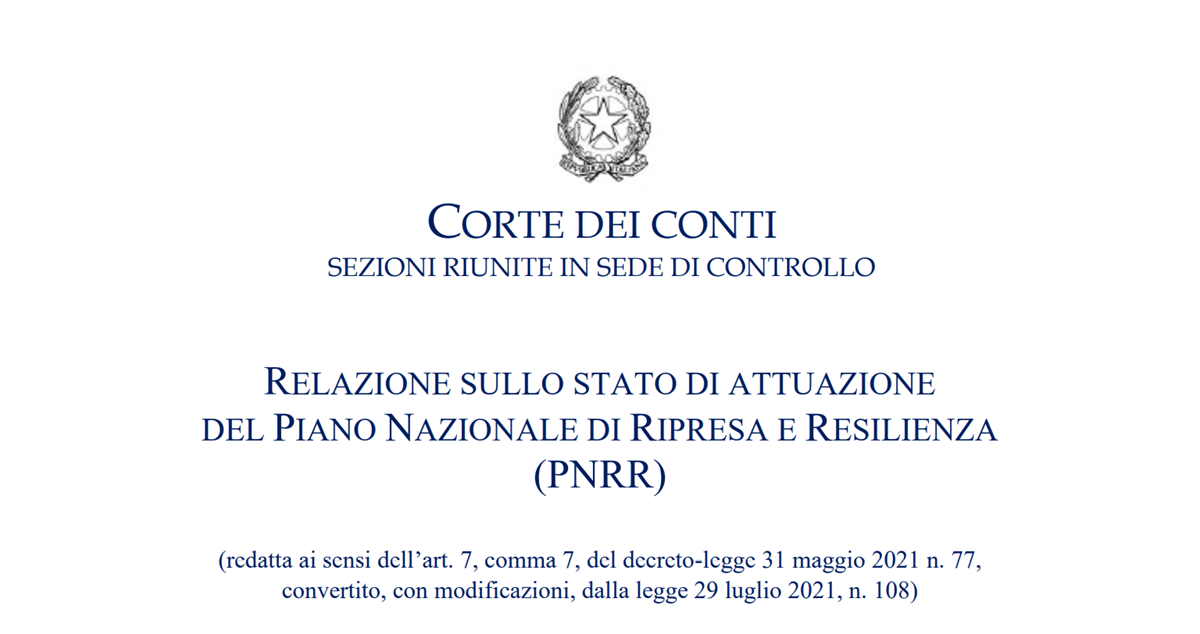 CORTE DEI CONTI
SEZIONI RIUNITE IN SEDE DI CONTROLLO

RELAZIONE SULLO STATO DI ATTUAZIONE
DEL PIANO NAZIONALE DI RIPRESA E RESILIENZA
(PNRR)

(redatta ai sensi dell'art. 7, comma 7, del decreto-legge 31 maggio 2021 n. 77, convertito, con modificazioni, dalla legge 29 luglio 2021, n. 108)